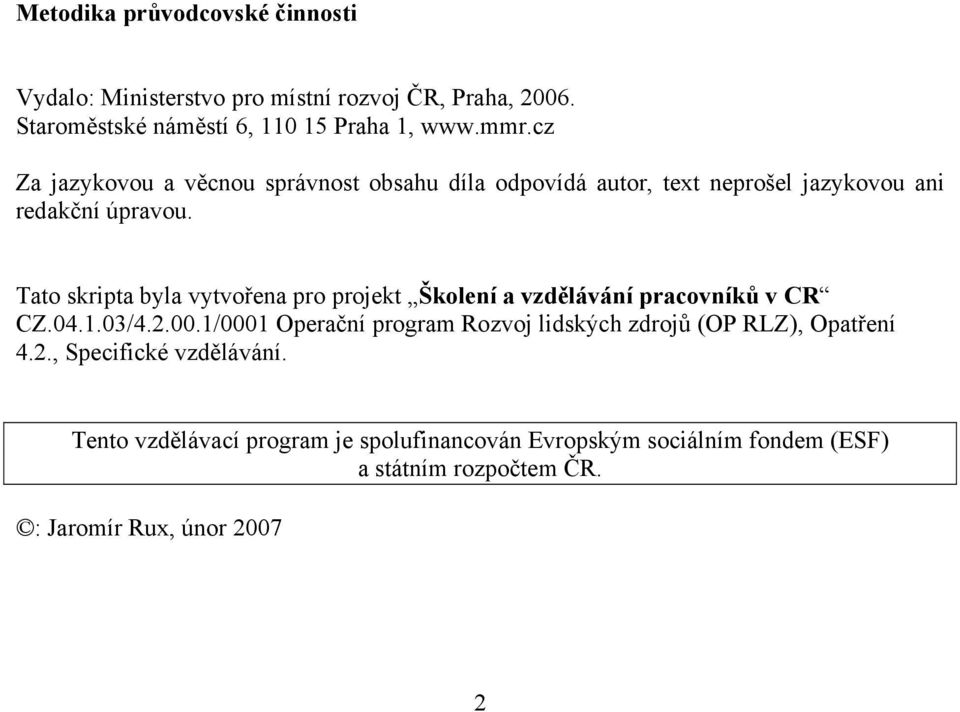 Metodika průvodcovské činnosti

Vydalo: Ministerstvo pro místní rozvoj ČR, Praha, 2006.
Staroměstské náměstí 6, 110 15 Praha 1, www.mmr.cz

Za jazykovou a věcnou správnost obsahu díla odpovídá autor, text neprošel jazykovou ani redakční úpravou.

Tato skripta byla vytvořena pro projekt „Školení a vzdělávání pracovníků v CR“ CZ.04.1.03/4.2.00.1/0001 Operační program Rozvoj lidských zdrojů (OP RLZ), Opatření 4.2., Specifické vzdělávání.

Tento vzdělávací program je spolufinancován Evropským sociálním fondem (ESF) a státním rozpočtem ČR.

©: Jaromír Rux, únor 2007

2